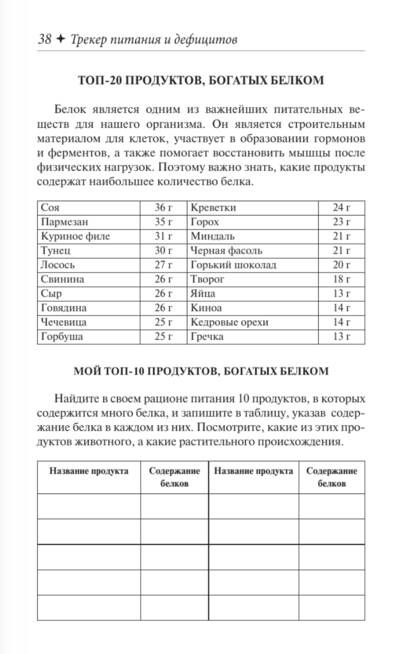 38 ✦ Трекер питания и дефицитов

ТОП-20 ПРОДУКТОВ, БОГАТЫХ БЕЛКОМ

Белок является одним из важнейших питательных веществ для нашего организма. Он является строительным материалом для клеток, участвует в образовании гормонов и ферментов, а также помогает восстановить мышцы после физических нагрузок. Поэтому важно знать, какие продукты содержат наибольшее количество белка.

| Соя | 36 г | Креветки | 24 г |
|---|---|---|---|
| Пармезан | 35 г | Горох | 23 г |
| Куриное филе | 31 г | Миндаль | 21 г |
| Тунец | 30 г | Черная фасоль | 21 г |
| Лосось | 27 г | Горький шоколад | 20 г |
| Свинина | 26 г | Творог | 18 г |
| Сыр | 26 г | Яйца | 13 г |
| Говядина | 26 г | Киноа | 14 г |
| Чечевица | 25 г | Кедровые орехи | 14 г |
| Горбуша | 25 г | Гречка | 13 г |

МОЙ ТОП-10 ПРОДУКТОВ, БОГАТЫХ БЕЛКОМ

Найдите в своем рационе питания 10 продуктов, в которых содержится много белка, и запишите в таблицу, указав содержание белка в каждом из них. Посмотрите, какие из этих продуктов животного, а какие растительного происхождения.

| Название продукта | Содержание белков | Название продукта | Содержание белков |
|---|---|---|---|
| | | | |
| | | | |
| | | | |
| | | | |
| | | | |